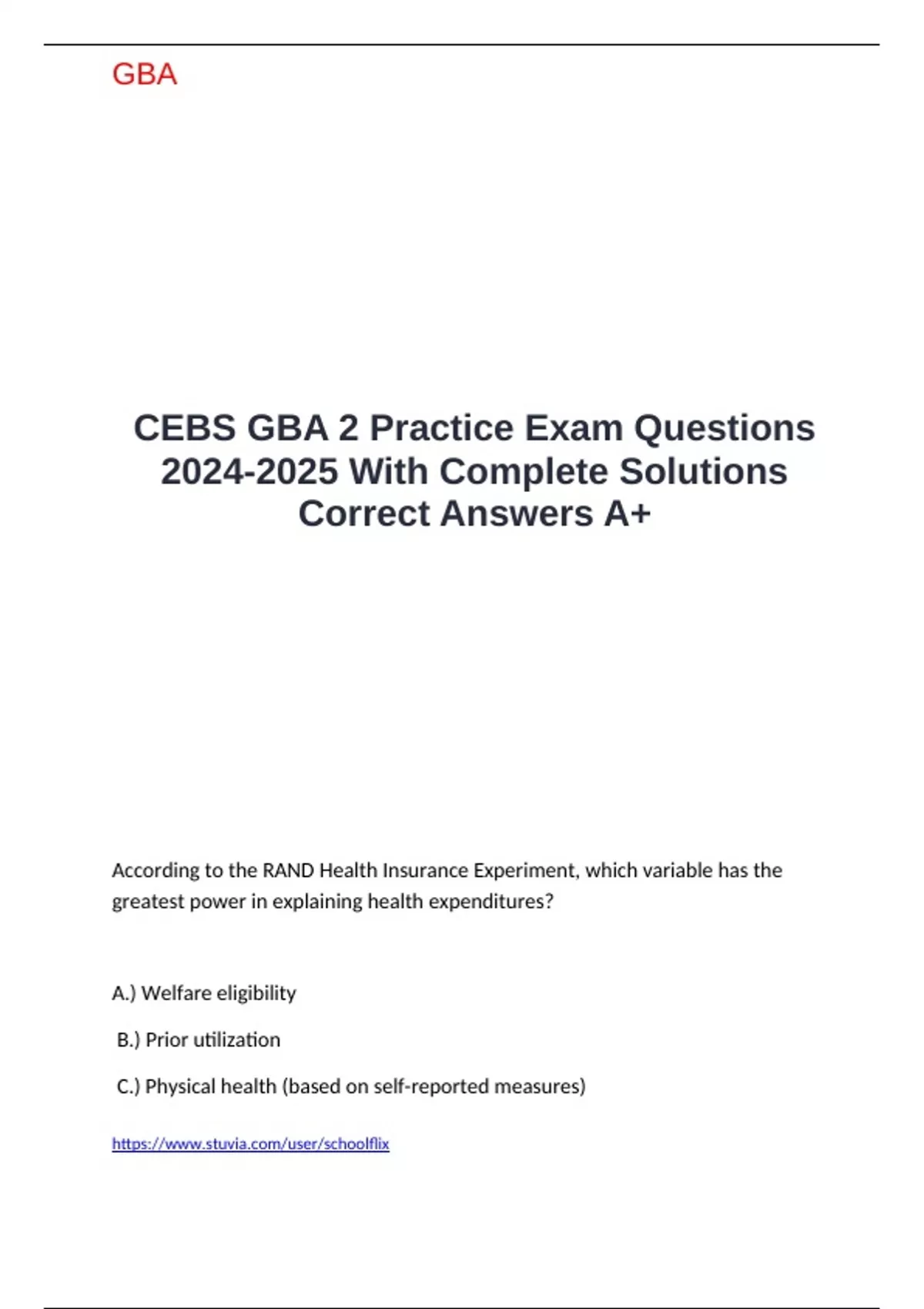 GBA

CEBS GBA 2 Practice Exam Questions 2024-2025 With Complete Solutions Correct Answers A+

According to the RAND Health Insurance Experiment, which variable has the greatest power in explaining health expenditures?

A.) Welfare eligibility

B.) Prior utilization

C.) Physical health (based on self-reported measures)

https://www.stuvia.com/user/schoolflix